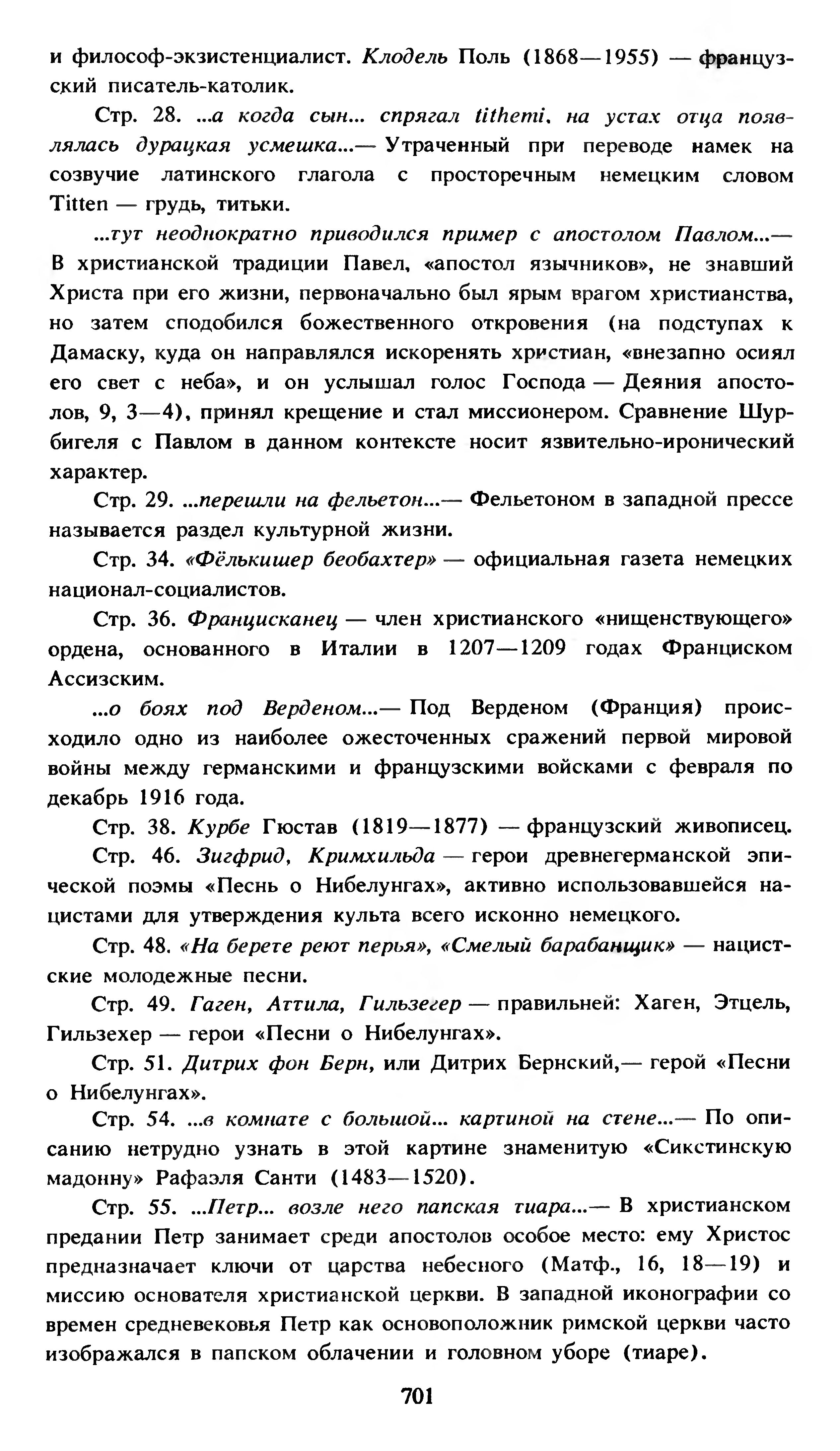 и философ-экзистенциалист. Клодель Поль (1868—1955) — французский писатель-католик.

Стр. 28. ...а когда сын... спрягал tithemi, на устах отца появлялась дурацкая усмешка...— Утраченный при переводе намек на созвучие латинского глагола с просторечным немецким словом Titten — грудь, титьки.

...тут неоднократно приводился пример с апостолом Павлом...— В христианской традиции Павел, «апостол язычников», не знавший Христа при его жизни, первоначально был ярым врагом христианства, но затем сподобился божественного откровения (на подступах к Дамаску, куда он направлялся искоренять христиан, «внезапно осиял его свет с неба», и он услышал голос Господа — Деяния апостолов, 9, 3—4), принял крещение и стал миссионером. Сравнение Шурбигеля с Павлом в данном контексте носит язвительно-иронический характер.

Стр. 29. ...перешли на фельетон...— Фельетоном в западной прессе называется раздел культурной жизни.

Стр. 34. «Фёлькишер беобахтер» — официальная газета немецких национал-социалистов.

Стр. 36. Францисканец — член христианского «нищенствующего» ордена, основанного в Италии в 1207—1209 годах Франциском Ассизским.

...о боях под Верденом...— Под Верденом (Франция) происходило одно из наиболее ожесточенных сражений первой мировой войны между германскими и французскими войсками с февраля по декабрь 1916 года.

Стр. 38. Курбе Гюстав (1819—1877) — французский живописец.

Стр. 46. Зигфрид, Кримхильда — герои древнегерманской эпической поэмы «Песнь о Нибелунгах», активно использовавшейся нацистами для утверждения культа всего исконно немецкого.

Стр. 48. «На берете реют перья», «Смелый барабанщик» — нацистские молодежные песни.

Стр. 49. Гаген, Аттила, Гильзегер — правильней: Хаген, Этцель, Гильзехер — герои «Песни о Нибелунгах».

Стр. 51. Дитрих фон Берн, или Дитрих Бернский,— герой «Песни о Нибелунгах».

Стр. 54. ...в комнате с большой... картиной на стене...— По описанию нетрудно узнать в этой картине знаменитую «Сикстинскую мадонну» Рафаэля Санти (1483—1520).

Стр. 55. ...Петр... возле него папская тиара...— В христианском предании Петр занимает среди апостолов особое место: ему Христос предназначает ключи от царства небесного (Матф., 16, 18—19) и миссию основателя христианской церкви. В западной иконографии со времен средневековья Петр как основоположник римской церкви часто изображался в папском облачении и головном уборе (тиаре).

701